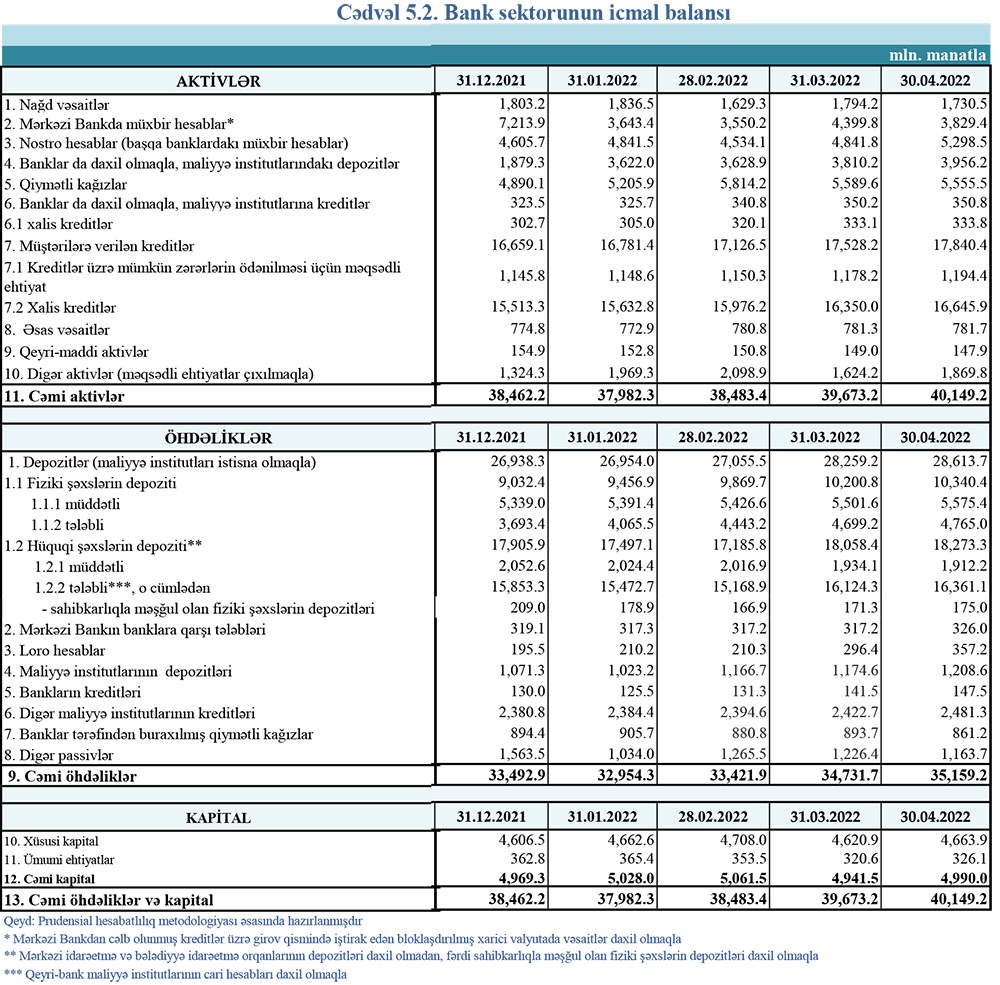 Cədvəl 5.2. Bank sektorunun icmal balansı

mln. manatla

| AKTİVLƏR | 31.12.2021 | 31.01.2022 | 28.02.2022 | 31.03.2022 | 30.04.2022 |
|---|---|---|---|---|---|
| 1. Nağd vəsaitlər | 1,803.2 | 1,836.5 | 1,629.3 | 1,794.2 | 1,730.5 |
| 2. Mərkəzi Bankda müxbir hesablar* | 7,213.9 | 3,643.4 | 3,550.2 | 4,399.8 | 3,829.4 |
| 3. Nostro hesablar (başqa banklardakı müxbir hesablar) | 4,605.7 | 4,841.5 | 4,534.1 | 4,841.8 | 5,298.5 |
| 4. Banklar da daxil olmaqla, maliyyə institutlarındakı depozitlər | 1,879.3 | 3,622.0 | 3,628.9 | 3,810.2 | 3,956.2 |
| 5. Qiymətli kağızlar | 4,890.1 | 5,205.9 | 5,814.2 | 5,589.6 | 5,555.5 |
| 6. Banklar da daxil olmaqla, maliyyə institutlarına kreditlər | 323.5 | 325.7 | 340.8 | 350.2 | 350.8 |
| 6.1 xalis kreditlər | 302.7 | 305.0 | 320.1 | 333.1 | 333.8 |
| 7. Müştərilərə verilən kreditlər | 16,659.1 | 16,781.4 | 17,126.5 | 17,528.2 | 17,840.4 |
| 7.1 Kreditlər üzrə mümkün zərərlərin ödənilməsi üçün məqsədli ehtiyat | 1,145.8 | 1,148.6 | 1,150.3 | 1,178.2 | 1,194.4 |
| 7.2 Xalis kreditlər | 15,513.3 | 15,632.8 | 15,976.2 | 16,350.0 | 16,645.9 |
| 8. Əsas vəsaitlər | 774.8 | 772.9 | 780.8 | 781.3 | 781.7 |
| 9. Qeyri-maddi aktivlər | 154.9 | 152.8 | 150.8 | 149.0 | 147.9 |
| 10. Digər aktivlər (məqsədli ehtiyatlar çıxılmaqla) | 1,324.3 | 1,969.3 | 2,098.9 | 1,624.2 | 1,869.8 |
| 11. Cəmi aktivlər | 38,462.2 | 37,982.3 | 38,483.4 | 39,673.2 | 40,149.2 |

| ÖHDƏLİKLƏR | 31.12.2021 | 31.01.2022 | 28.02.2022 | 31.03.2022 | 30.04.2022 |
|---|---|---|---|---|---|
| 1. Depozitlər (maliyyə institutları istisna olmaqla) | 26,938.3 | 26,954.0 | 27,055.5 | 28,259.2 | 28,613.7 |
| 1.1 Fiziki şəxslərin depoziti | 9,032.4 | 9,456.9 | 9,869.7 | 10,200.8 | 10,340.4 |
| 1.1.1 müddətli | 5,339.0 | 5,391.4 | 5,426.6 | 5,501.6 | 5,575.4 |
| 1.1.2 tələbli | 3,693.4 | 4,065.5 | 4,443.2 | 4,699.2 | 4,765.0 |
| 1.2 Hüquqi şəxslərin depoziti** | 17,905.9 | 17,497.1 | 17,185.8 | 18,058.4 | 18,273.3 |
| 1.2.1 müddətli | 2,052.6 | 2,024.4 | 2,016.9 | 1,934.1 | 1,912.2 |
| 1.2.2 tələbli***, o cümlədən | 15,853.3 | 15,472.7 | 15,168.9 | 16,124.3 | 16,361.1 |
| - sahibkarlıqla məşğul olan fiziki şəxslərin depozitləri | 209.0 | 178.9 | 166.9 | 171.3 | 175.0 |
| 2. Mərkəzi Bankın banklara qarşı tələbləri | 319.1 | 317.3 | 317.2 | 317.2 | 326.0 |
| 3. Loro hesablar | 195.5 | 210.2 | 210.3 | 296.4 | 357.2 |
| 4. Maliyyə institutlarının depozitləri | 1,071.3 | 1,023.2 | 1,166.7 | 1,174.6 | 1,208.6 |
| 5. Bankların kreditləri | 130.0 | 125.5 | 131.3 | 141.5 | 147.5 |
| 6. Digər maliyyə institutlarının kreditləri | 2,380.8 | 2,384.4 | 2,394.6 | 2,422.7 | 2,481.3 |
| 7. Banklar tərəfindən buraxılmış qiymətli kağızlar | 894.4 | 905.7 | 880.8 | 893.7 | 861.2 |
| 8. Digər passivlər | 1,563.5 | 1,034.0 | 1,265.5 | 1,226.4 | 1,163.7 |
| 9. Cəmi öhdəliklər | 33,492.9 | 32,954.3 | 33,421.9 | 34,731.7 | 35,159.2 |

| KAPİTAL | 31.12.2021 | 31.01.2022 | 28.02.2022 | 31.03.2022 | 30.04.2022 |
|---|---|---|---|---|---|
| 10. Xüsusi kapital | 4,606.5 | 4,662.6 | 4,708.0 | 4,620.9 | 4,663.9 |
| 11. Ümumi ehtiyatlar | 362.8 | 365.4 | 353.5 | 320.6 | 326.1 |
| 12. Cəmi kapital | 4,969.3 | 5,028.0 | 5,061.5 | 4,941.5 | 4,990.0 |
| 13. Cəmi öhdəliklər və kapital | 38,462.2 | 37,982.3 | 38,483.4 | 39,673.2 | 40,149.2 |

Qeyd: Prudensial hesabatlılıq metodologiyası əsasında hazırlanmışdır
* Mərkəzi Bankdan cəlb olunmuş kreditlər üzrə girov qismində iştirak edən bloklaşdırılmış xarici valyutada vəsaitlər daxil olmaqla
** Mərkəzi idarəetmə və bələdiyyə idarəetmə orqanlarının depozitləri daxil olmadan, fərdi sahibkarlıqla məşğul olan fiziki şəxslərin depozitləri daxil olmaqla
*** Qeyri-bank maliyyə institutlarının cari hesabları daxil olmaqla